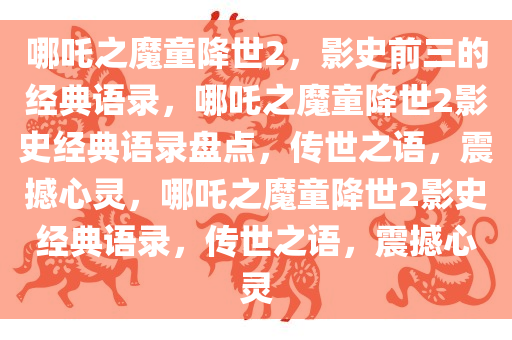 哪吒之魔童降世2，影史前三的经典语录，哪吒之魔童降世2影史经典语录盘点，传世之语，震撼心灵，哪吒之魔童降世2影史经典语录，传世之语，震撼心灵